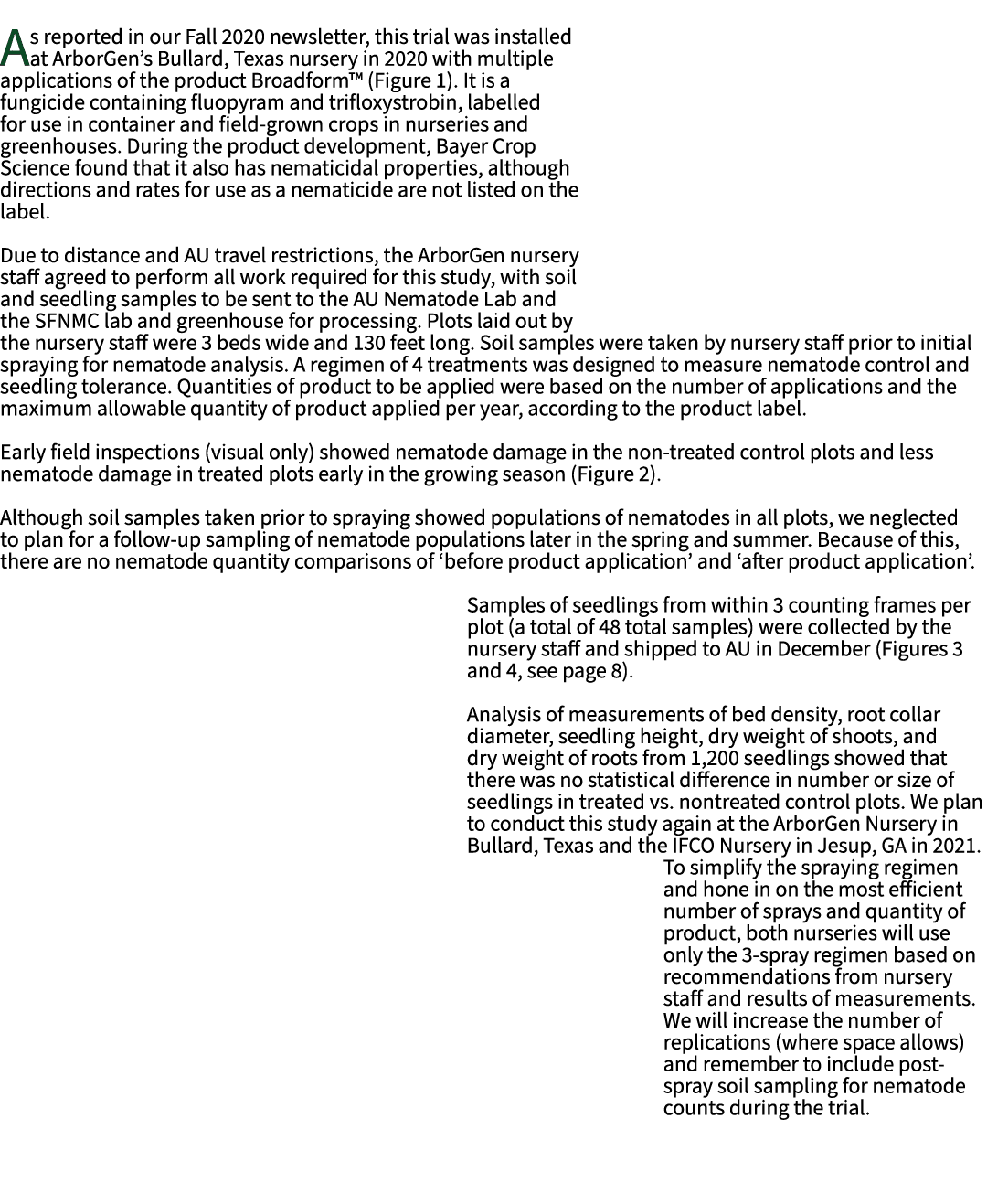 As reported in our Fall 2020 newsletter, this trial was installed at ArborGen's Bullard, Texas nursery in 2020 with multiple applications of the product Broadform™ (Figure 1). It is a fungicide containing fluopyram and trifloxystrobin, labelled for use in container and field-grown crops in nurseries and greenhouses. During the product development, Bayer Crop Science found that it also has nematicidal properties, although directions and rates for use as a nematicide are not listed on the label.

Due to distance and AU travel restrictions, the ArborGen nursery staff agreed to perform all work required for this study, with soil and seedling samples to be sent to the AU Nematode Lab and the SFNMC lab and greenhouse for processing. Plots laid out by the nursery staff were 3 beds wide and 130 feet long. Soil samples were taken by nursery staff prior to initial spraying for nematode analysis. A regimen of 4 treatments was designed to measure nematode control and seedling tolerance. Quantities of product to be applied were based on the number of applications and the maximum allowable quantity of product applied per year, according to the product label.

Early field inspections (visual only) showed nematode damage in the non-treated control plots and less nematode damage in treated plots early in the growing season (Figure 2).

Although soil samples taken prior to spraying showed populations of nematodes in all plots, we neglected to plan for a follow-up sampling of nematode populations later in the spring and summer. Because of this, there are no nematode quantity comparisons of 'before product application' and 'after product application'.

Samples of seedlings from within 3 counting frames per plot (a total of 48 total samples) were collected by the nursery staff and shipped to AU in December (Figures 3 and 4, see page 8).

Analysis of measurements of bed density, root collar diameter, seedling height, dry weight of shoots, and dry weight of roots from 1,200 seedlings showed that there was no statistical difference in number or size of seedlings in treated vs. nontreated control plots. We plan to conduct this study again at the ArborGen Nursery in Bullard, Texas and the IFCO Nursery in Jesup, GA in 2021. To simplify the spraying regimen and hone in on the most efficient number of sprays and quantity of product, both nurseries will use only the 3-spray regimen based on recommendations from nursery staff and results of measurements. We will increase the number of replications (where space allows) and remember to include post-spray soil sampling for nematode counts during the trial.